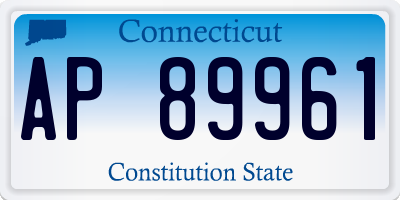 Connecticut

AP 89961

Constitution State